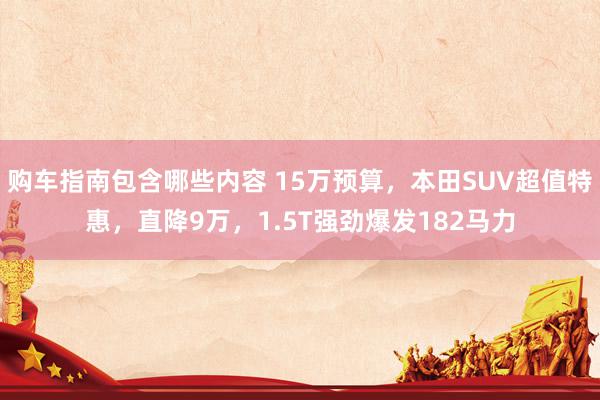 购车指南包含哪些内容 15万预算，本田SUV超值特惠，直降9万，1.5T强劲爆发182马力